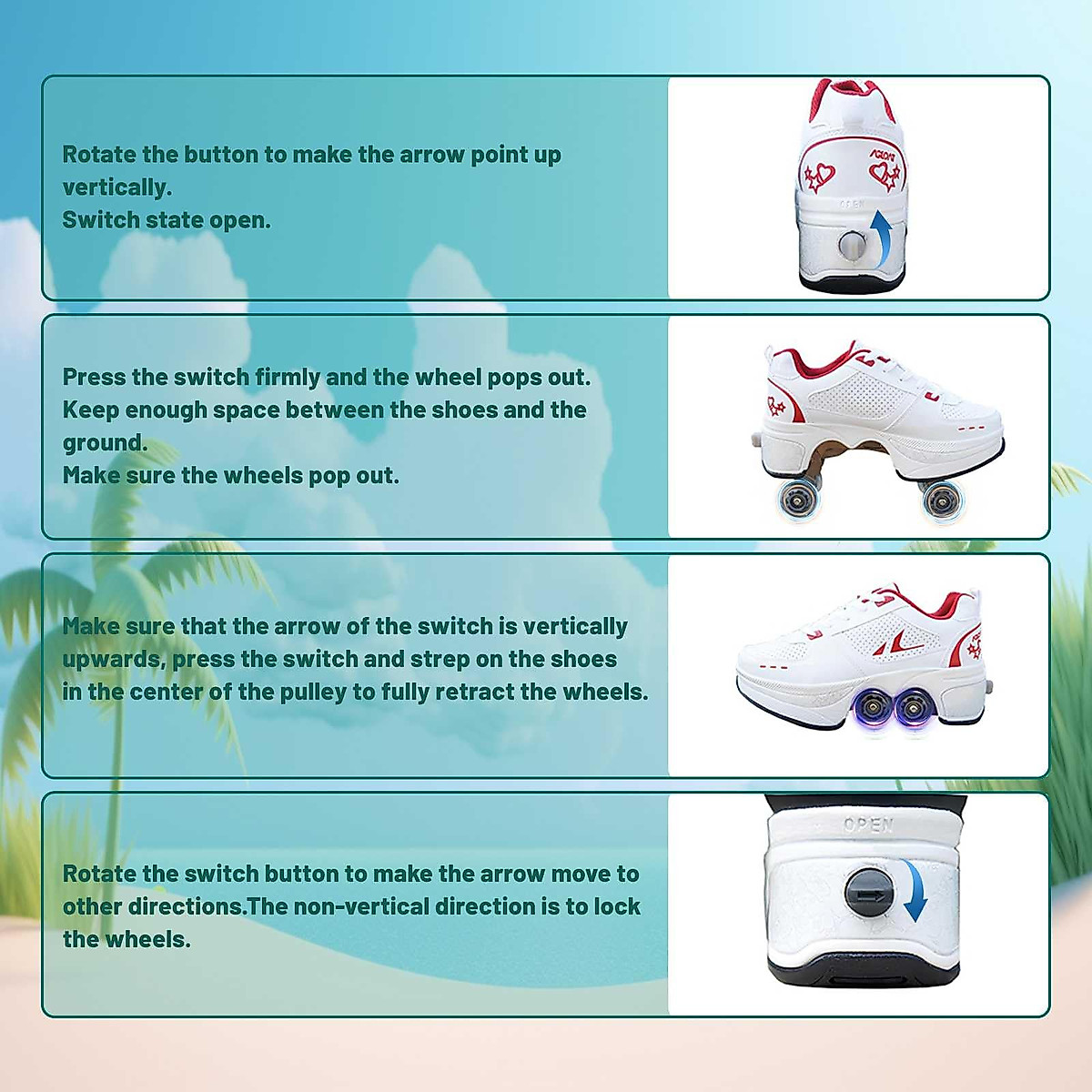 Rotate the button to make the arrow point up vertically.
Switch state open.

Press the switch firmly and the wheel pops out.
Keep enough space between the shoes and the ground.
Make sure the wheels pop out.

Make sure that the arrow of the switch is vertically upwards, press the switch and strep on the shoes in the center of the pulley to fully retract the wheels.

Rotate the switch button to make the arrow move to other directions.The non-vertical direction is to lock the wheels.

OPEN